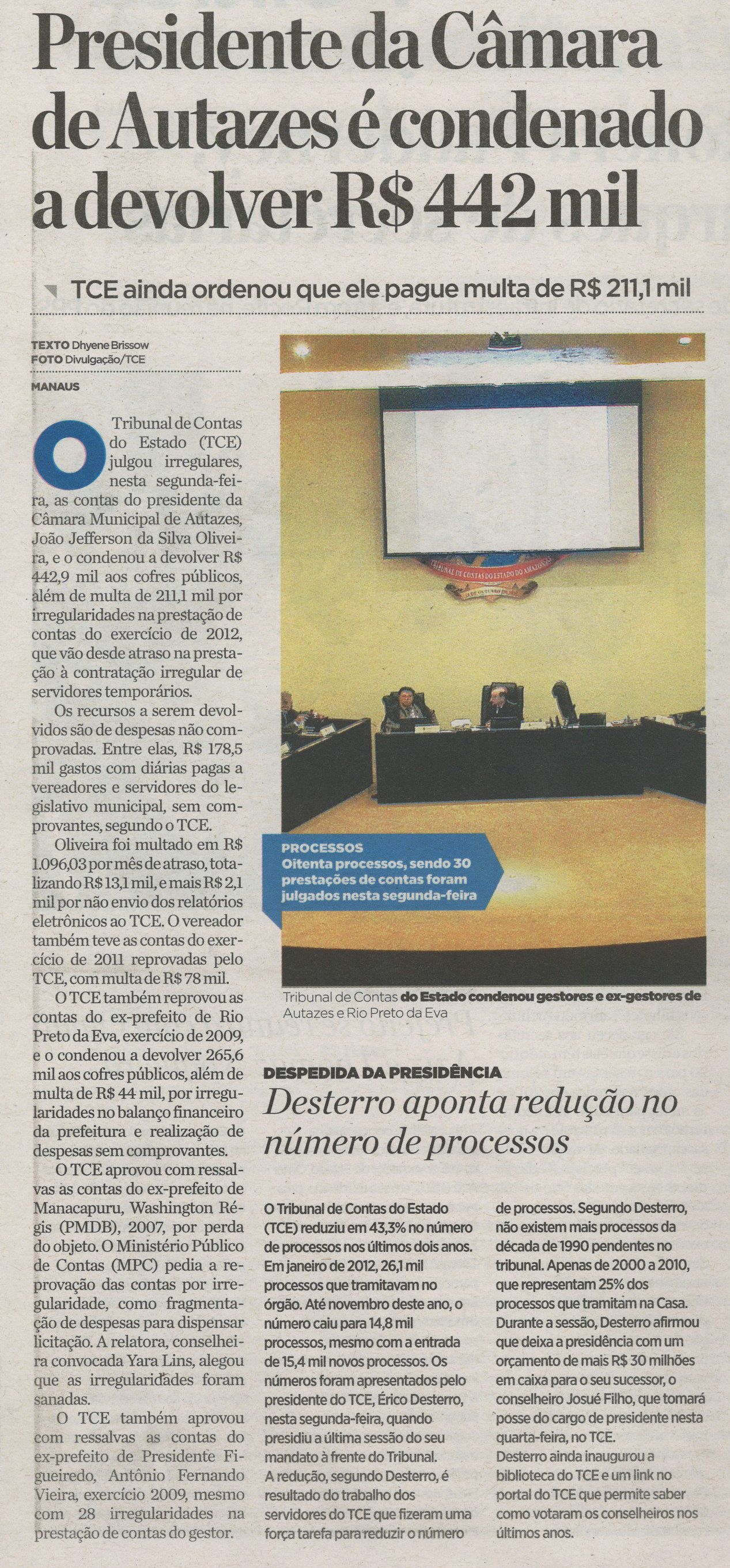 Presidente da Câmara de Autazes é condenado a devolver R$ 442 mil

TCE ainda ordenou que ele pague multa de R$ 211,1 mil

TEXTO Dhyene Brissow
FOTO Divulgação/TCE

MANAUS

O Tribunal de Contas do Estado (TCE) julgou irregulares, nesta segunda-feira, as contas do presidente da Câmara Municipal de Autazes, João Jefferson da Silva Oliveira, e o condenou a devolver R$ 442,9 mil aos cofres públicos, além de multa de 211,1 mil por irregularidades na prestação de contas do exercício de 2012, que vão desde atraso na prestação à contratação irregular de servidores temporários.

Os recursos a serem devolvidos são de despesas não comprovadas. Entre elas, R$ 178,5 mil gastos com diárias pagas a vereadores e servidores do legislativo municipal, sem comprovantes, segundo o TCE.

Oliveira foi multado em R$ 1.096,03 por mês de atraso, totalizando R$ 13,1 mil, e mais R$ 2,1 mil por não envio dos relatórios eletrônicos ao TCE. O vereador também teve as contas do exercício de 2011 reprovadas pelo TCE, com multa de R$ 78 mil.

O TCE também reprovou as contas do ex-prefeito de Rio Preto da Eva, exercício de 2009, e o condenou a devolver 265,6 mil aos cofres públicos, além de multa de R$ 44 mil, por irregularidades no balanço financeiro da prefeitura e realização de despesas sem comprovantes.

O TCE aprovou com ressalvas as contas do ex-prefeito de Manacapuru, Washington Régis (PMDB), 2007, por perda do objeto. O Ministério Público de Contas (MPC) pedia a reprovação das contas por irregularidade, como fragmentação de despesas para dispensar licitação. A relatora, conselheira convocada Yara Lins, alegou que as irregularidades foram sanadas.

O TCE também aprovou com ressalvas as contas do ex-prefeito de Presidente Figueiredo, Antônio Fernando Vieira, exercício 2009, mesmo com 28 irregularidades na prestação de contas do gestor.

TRIBUNAL DE CONTAS DO ESTADO DO AMAZONAS

PROCESSOS
Oitenta processos, sendo 30 prestações de contas foram julgados nesta segunda-feira

Tribunal de Contas do Estado condenou gestores e ex-gestores de Autazes e Rio Preto da Eva

DESPEDIDA DA PRESIDÊNCIA
Desterro aponta redução no número de processos

O Tribunal de Contas do Estado (TCE) reduziu em 43,3% no número de processos nos últimos dois anos. Em janeiro de 2012, 26,1 mil processos que tramitavam no órgão. Até novembro deste ano, o número caiu para 14,8 mil processos, mesmo com a entrada de 15,4 mil novos processos. Os números foram apresentados pelo presidente do TCE, Érico Desterro, nesta segunda-feira, quando presidiu a última sessão do seu mandato à frente do Tribunal.
A redução, segundo Desterro, é resultado do trabalho dos servidores do TCE que fizeram uma força tarefa para reduzir o número de processos. Segundo Desterro, não existem mais processos da década de 1990 pendentes no tribunal. Apenas de 2000 a 2010, que representam 25% dos processos que tramitam na Casa.
Durante a sessão, Desterro afirmou que deixa a presidência com um orçamento de mais R$ 30 milhões em caixa para o seu sucessor, o conselheiro Josué Filho, que tomará posse do cargo de presidente nesta quarta-feira, no TCE.
Desterro ainda inaugurou a biblioteca do TCE e um link no portal do TCE que permite saber como votaram os conselheiros nos últimos anos.